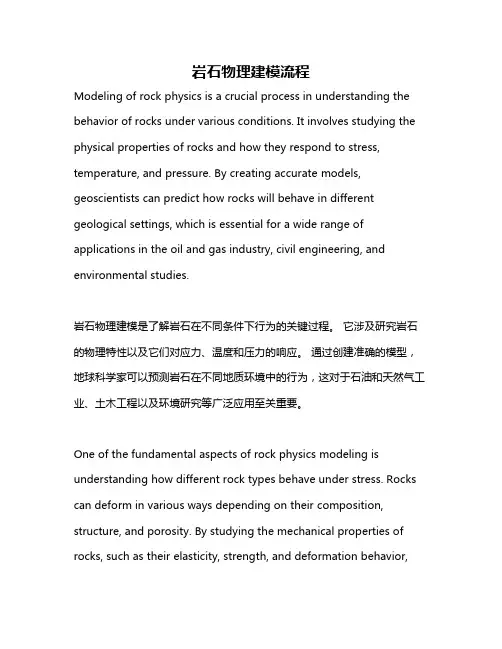 岩石物理建模流程

Modeling of rock physics is a crucial process in understanding the behavior of rocks under various conditions. It involves studying the physical properties of rocks and how they respond to stress, temperature, and pressure. By creating accurate models, geoscientists can predict how rocks will behave in different geological settings, which is essential for a wide range of applications in the oil and gas industry, civil engineering, and environmental studies.

岩石物理建模是了解岩石在不同条件下行为的关键过程。 它涉及研究岩石的物理特性以及它们对应力、温度和压力的响应。 通过创建准确的模型，地球科学家可以预测岩石在不同地质环境中的行为，这对于石油和天然气工业、土木工程以及环境研究等广泛应用至关重要。

One of the fundamental aspects of rock physics modeling is understanding how different rock types behave under stress. Rocks can deform in various ways depending on their composition, structure, and porosity. By studying the mechanical properties of rocks, such as their elasticity, strength, and deformation behavior,